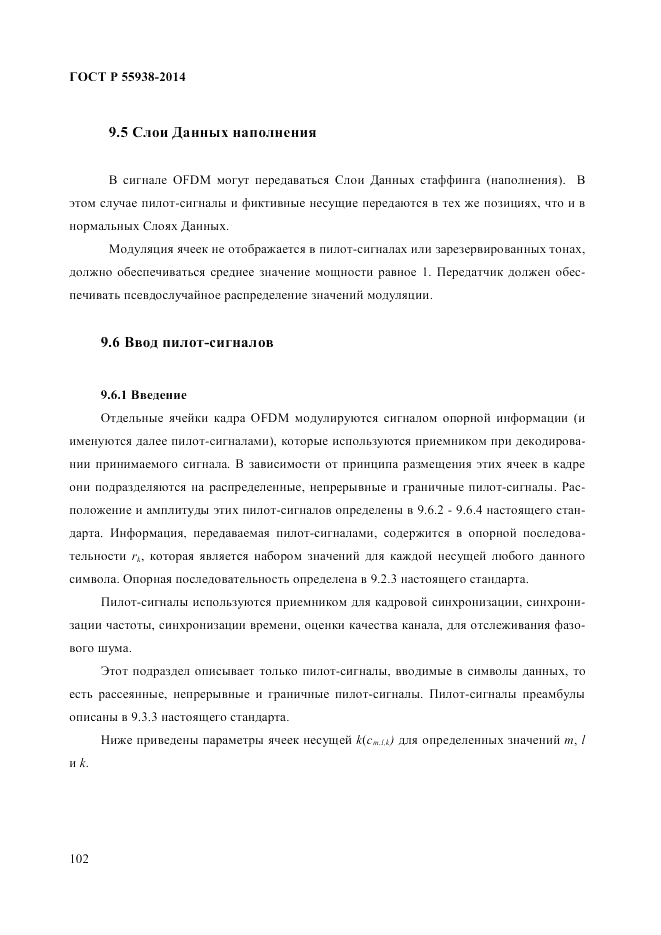 ГОСТ Р 55938-2014

9.5 Слои Данных наполнения

В сигнале OFDM могут передаваться Слои Данных стаффинга (наполнения). В этом случае пилот-сигналы и фиктивные несущие передаются в тех же позициях, что и в нормальных Слоях Данных.

Модуляция ячеек не отображается в пилот-сигналах или зарезервированных тонах, должно обеспечиваться среднее значение мощности равное 1. Передатчик должен обеспечивать псевдослучайное распределение значений модуляции.

9.6 Ввод пилот-сигналов

9.6.1 Введение

Отдельные ячейки кадра OFDM модулируются сигналом опорной информации (и именуются далее пилот-сигналами), которые используются приемником при декодировании принимаемого сигнала. В зависимости от принципа размещения этих ячеек в кадре они подразделяются на распределенные, непрерывные и граничные пилот-сигналы. Расположение и амплитуды этих пилот-сигналов определены в 9.6.2 - 9.6.4 настоящего стандарта. Информация, передаваемая пилот-сигналами, содержится в опорной последовательности $r_k$, которая является набором значений для каждой несущей любого данного символа. Опорная последовательность определена в 9.2.3 настоящего стандарта.

Пилот-сигналы используются приемником для кадровой синхронизации, синхронизации частоты, синхронизации времени, оценки качества канала, для отслеживания фазового шума.

Этот подраздел описывает только пилот-сигналы, вводимые в символы данных, то есть рассеянные, непрерывные и граничные пилот-сигналы. Пилот-сигналы преамбулы описаны в 9.3.3 настоящего стандарта.

Ниже приведены параметры ячеек несущей $k(c_{m,l,k})$ для определенных значений $m$, $l$ и $k$.

102